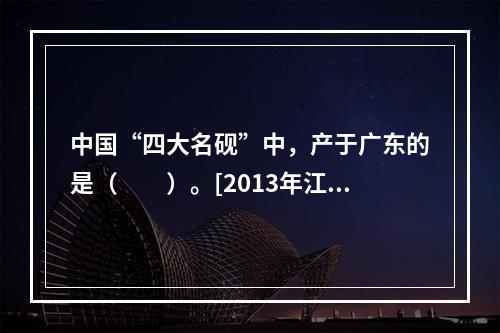 中国“四大名砚”中，产于广东的是（　　）。[2013年江...